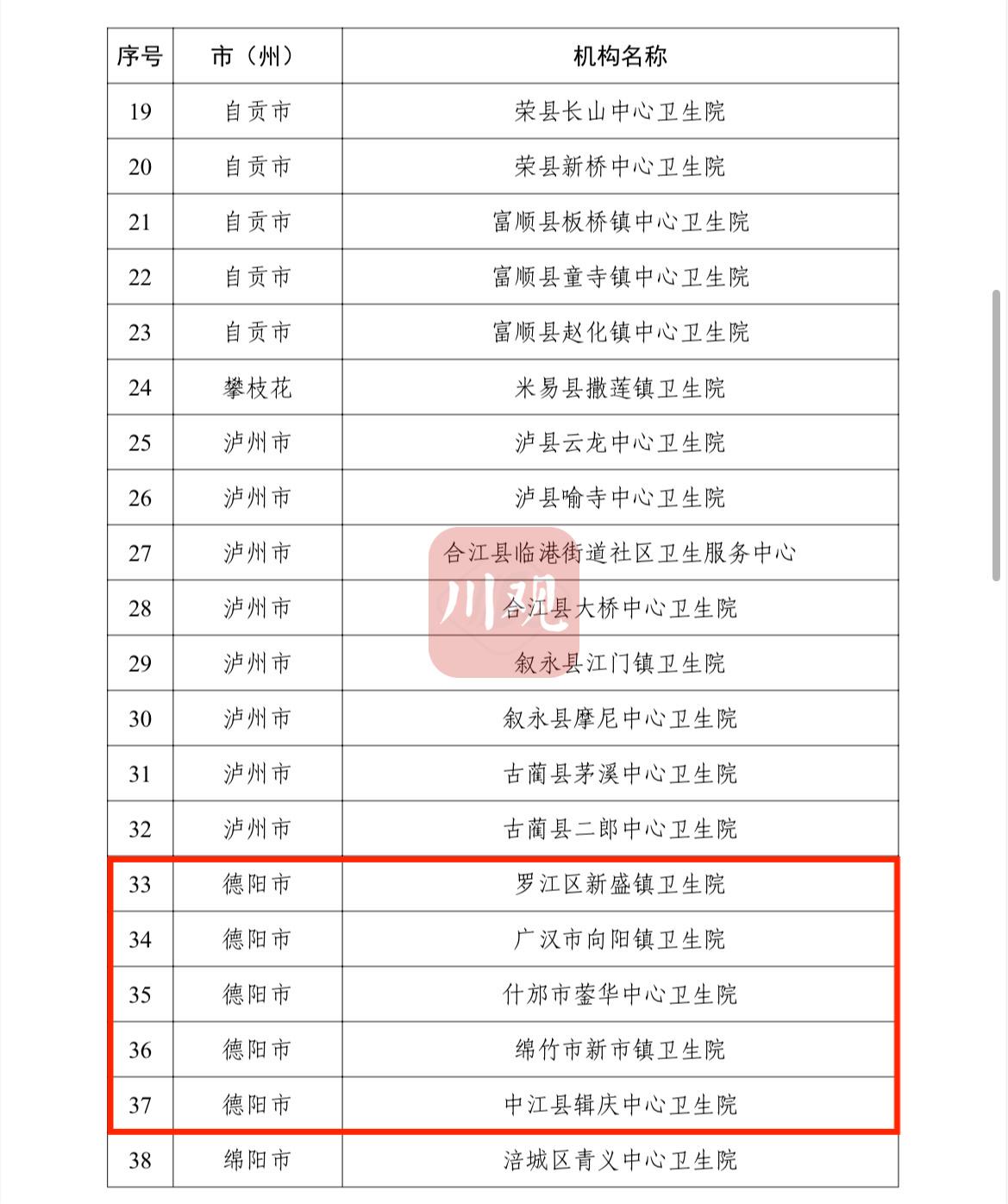 | 序号 | 市（州） | 机构名称 |
|---|---|---|
| 19 | 自贡市 | 荣县长山中心卫生院 |
| 20 | 自贡市 | 荣县新桥中心卫生院 |
| 21 | 自贡市 | 富顺县板桥镇中心卫生院 |
| 22 | 自贡市 | 富顺县童寺镇中心卫生院 |
| 23 | 自贡市 | 富顺县赵化镇中心卫生院 |
| 24 | 攀枝花 | 米易县撒莲镇卫生院 |
| 25 | 泸州市 | 泸县云龙中心卫生院 |
| 26 | 泸州市 | 泸县喻寺中心卫生院 |
| 27 | 泸州市 | 合江县临港街道社区卫生服务中心 |
| 28 | 泸州市 | 合江县大桥中心卫生院 |
| 29 | 泸州市 | 叙永县江门镇卫生院 |
| 30 | 泸州市 | 叙永县摩尼中心卫生院 |
| 31 | 泸州市 | 古蔺县茅溪中心卫生院 |
| 32 | 泸州市 | 古蔺县二郎中心卫生院 |
| 33 | 德阳市 | 罗江区新盛镇卫生院 |
| 34 | 德阳市 | 广汉市向阳镇卫生院 |
| 35 | 德阳市 | 什邡市蓥华中心卫生院 |
| 36 | 德阳市 | 绵竹市新市镇卫生院 |
| 37 | 德阳市 | 中江县辑庆中心卫生院 |
| 38 | 绵阳市 | 涪城区青义中心卫生院 |

川观